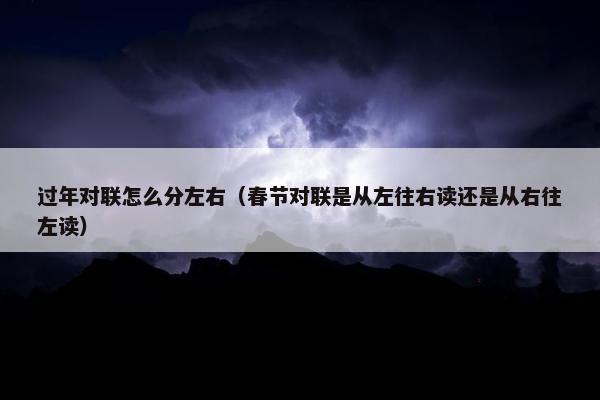 过年对联怎么分左右（春节对联是从左往右读还是从右往左读）